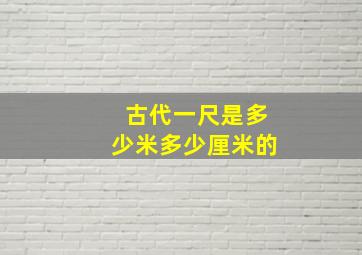 古代一尺是多少米多少厘米的